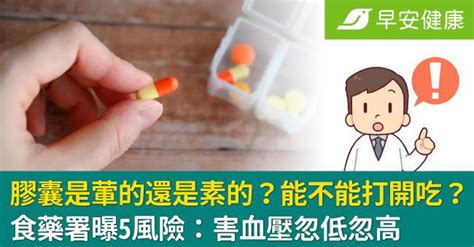 早安健康

!

膠囊是葷的還是素的？能不能打開吃？
食藥署曝5風險：害血壓忽低忽高